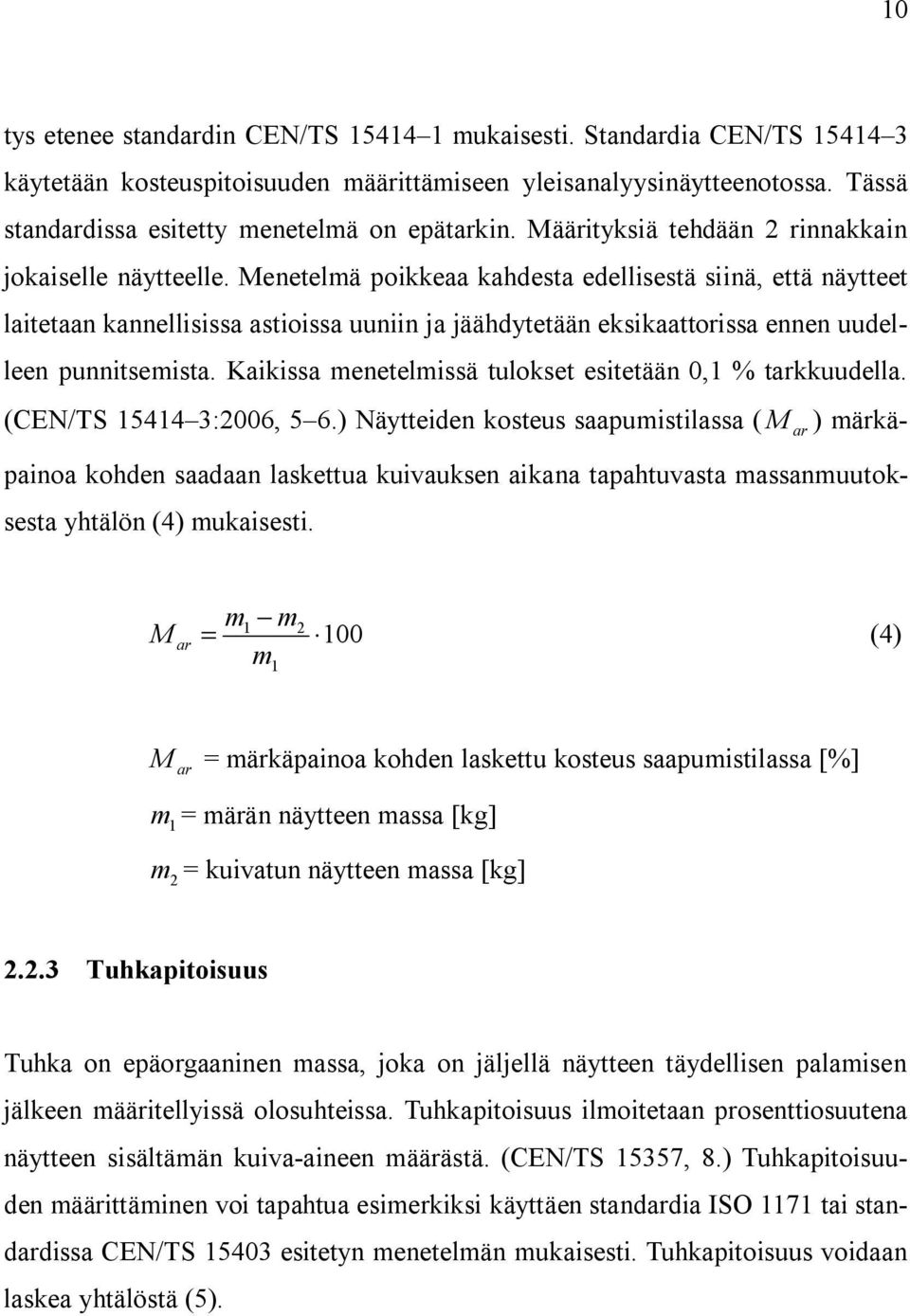 10

tys etenee standardin CEN/TS 15414–1 mukaisesti. Standardia CEN/TS 15414–3 käytetään kosteuspitoisuuden määrittämiseen yleisanalyysinäytteenotossa. Tässä standardissa esitetty menetelmä on epätarkin. Määrityksiä tehdään 2 rinnakkain jokaiselle näytteelle. Menetelmä poikkeaa kahdesta edellisestä siinä, että näytteet laitetaan kannellisissa astioissa uuniin ja jäähdytetään eksikaattorissa ennen uudelleen punnitsemista. Kaikissa menetelmissä tulokset esitetään 0,1 % tarkkuudella. (CEN/TS 15414–3:2006, 5–6.) Näytteiden kosteus saapumistilassa ($M_{ar}$) märkäpainoa kohden saadaan laskettua kuivauksen aikana tapahtuvasta massanmuutoksesta yhtälön (4) mukaisesti.

$M_{ar} = \frac{m_1 - m_2}{m_1} \cdot 100$ (4)

$M_{ar}$ = märkäpainoa kohden laskettu kosteus saapumistilassa [%]

$m_1$ = märän näytteen massa [kg]

$m_2$ = kuivatun näytteen massa [kg]

2.2.3 Tuhkapitoisuus

Tuhka on epäorgaaninen massa, joka on jäljellä näytteen täydellisen palamisen jälkeen määritellyissä olosuhteissa. Tuhkapitoisuus ilmoitetaan prosenttiosuutena näytteen sisältämän kuiva-aineen määrästä. (CEN/TS 15357, 8.) Tuhkapitoisuuden määrittäminen voi tapahtua esimerkiksi käyttäen standardia ISO 1171 tai standardissa CEN/TS 15403 esitetyn menetelmän mukaisesti. Tuhkapitoisuus voidaan laskea yhtälöstä (5).